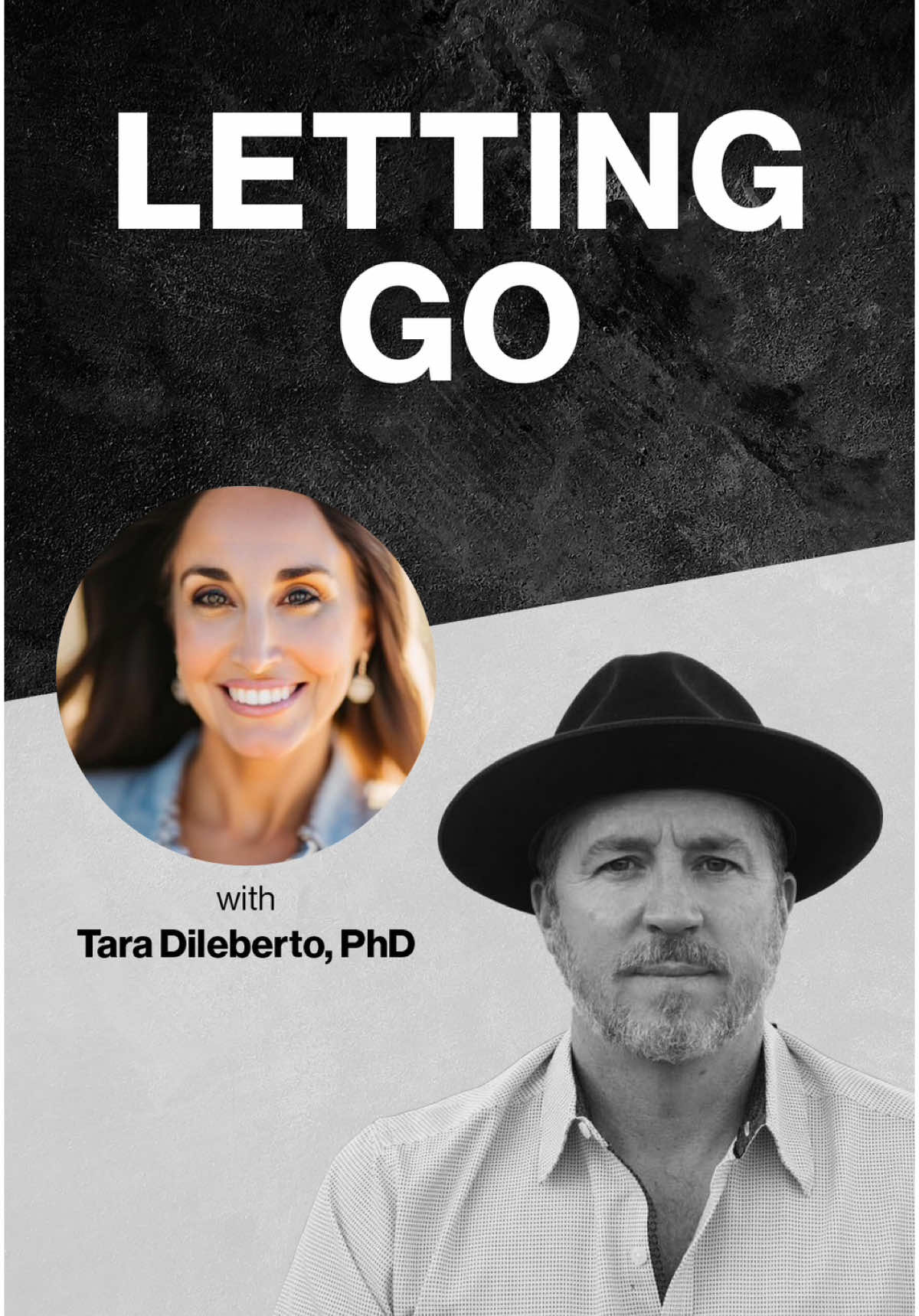 LETTING GO

with
Tara Dileberto, PhD